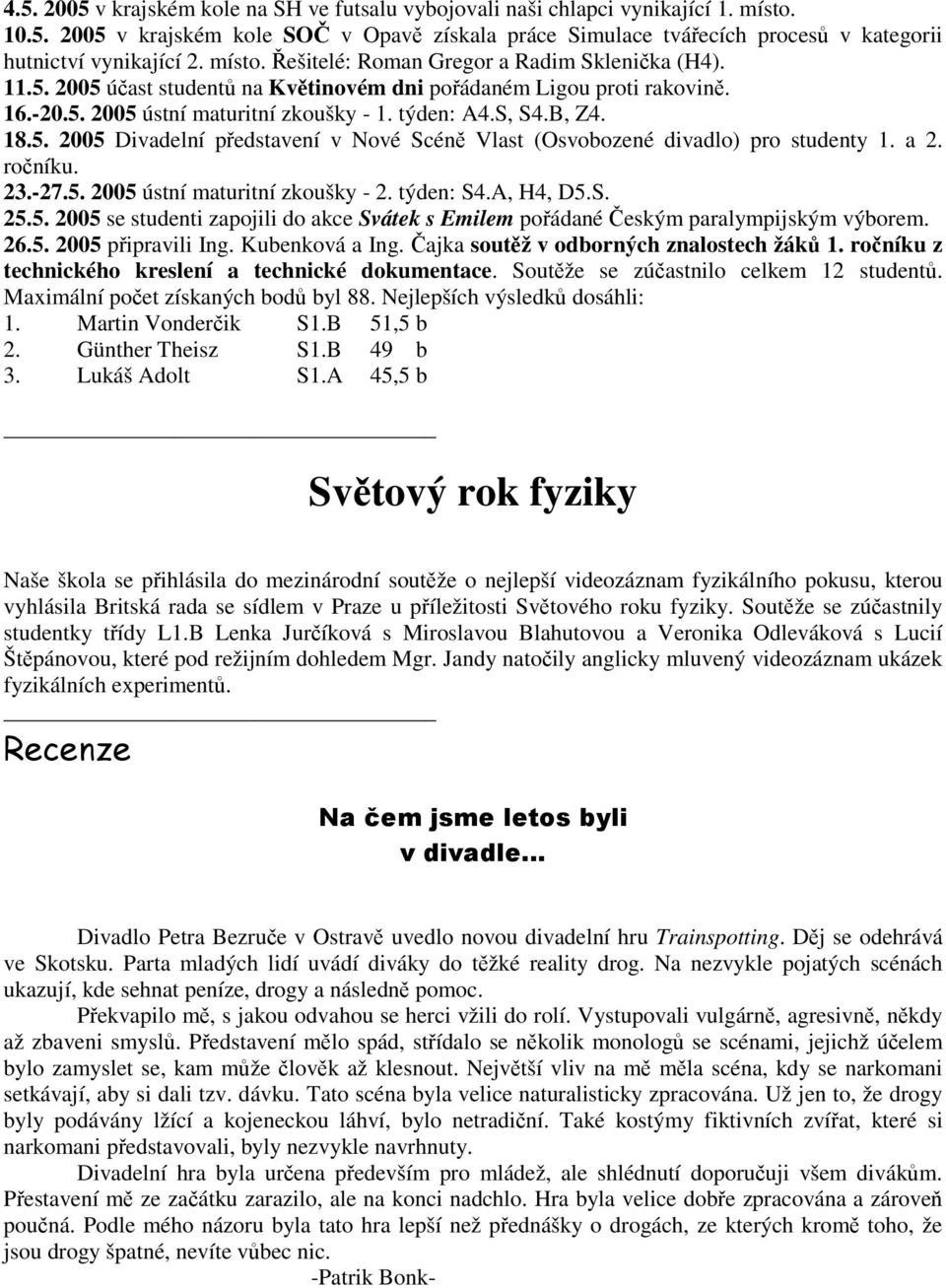 4.5. 2005 v krajském kole na SH ve futsalu vybojovali naši chlapci vynikající 1. místo.
10.5. 2005 v krajském kole SOČ v Opavě získala práce Simulace tvářecích procesů v kategorii hutnictví vynikající 2. místo. Řešitelé: Roman Gregor a Radim Sklenička (H4).
11.5. 2005 účast studentů na Květinovém dni pořádaném Ligou proti rakovině.
16.-20.5. 2005 ústní maturitní zkoušky - 1. týden: A4.S, S4.B, Z4.
18.5. 2005 Divadelní představení v Nové Scéně Vlast (Osvobozené divadlo) pro studenty 1. a 2. ročníku.
23.-27.5. 2005 ústní maturitní zkoušky - 2. týden: S4.A, H4, D5.S.
25.5. 2005 se studenti zapojili do akce Svátek s Emilem pořádané Českým paralympijským výborem.
26.5. 2005 připravili Ing. Kubenková a Ing. Čajka soutěž v odborných znalostech žáků 1. ročníku z technického kreslení a technické dokumentace. Soutěže se zúčastnilo celkem 12 studentů. Maximální počet získaných bodů byl 88. Nejlepších výsledků dosáhli:
1. Martin Vonderčik S1.B 51,5 b
2. Günther Theisz S1.B 49 b
3. Lukáš Adolt S1.A 45,5 b

Světový rok fyziky

Naše škola se přihlásila do mezinárodní soutěže o nejlepší videozáznam fyzikálního pokusu, kterou vyhlásila Britská rada se sídlem v Praze u příležitosti Světového roku fyziky. Soutěže se zúčastnily studentky třídy L1.B Lenka Jurčíková s Miroslavou Blahutovou a Veronika Odleváková s Lucií Štěpánovou, které pod režijním dohledem Mgr. Jandy natočily anglicky mluvený videozáznam ukázek fyzikálních experimentů.

Recenze

Na čem jsme letos byli v divadle...

Divadlo Petra Bezruče v Ostravě uvedlo novou divadelní hru Trainspotting. Děj se odehrává ve Skotsku. Parta mladých lidí uvádí diváky do těžké reality drog. Na nezvykle pojatých scénách ukazují, kde sehnat peníze, drogy a následně pomoc.

Překvapilo mě, s jakou odvahou se herci vžili do rolí. Vystupovali vulgárně, agresivně, někdy až zbaveni smyslů. Představení mělo spád, střídalo se několik monologů se scénami, jejichž účelem bylo zamyslet se, kam může člověk až klesnout. Největší vliv na mě měla scéna, kdy se narkomani setkávají, aby si dali tzv. dávku. Tato scéna byla velice naturalisticky zpracována. Už jen to, že drogy byly podávány lžící a kojeneckou láhví, bylo netradiční. Také kostýmy fiktivních zvířat, které si narkomani představovali, byly nezvykle navrhnuty.

Divadelní hra byla určena především pro mládež, ale shlédnutí doporučuji všem divákům. Přestavení mě ze začátku zarazilo, ale na konci nadchlo. Hra byla velice dobře zpracována a zároveň poučná. Podle mého názoru byla tato hra lepší než přednášky o drogách, ze kterých kromě toho, že jsou drogy špatné, nevíte vůbec nic.

-Patrik Bonk-